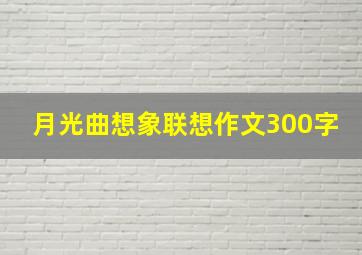 月光曲想象联想作文300字